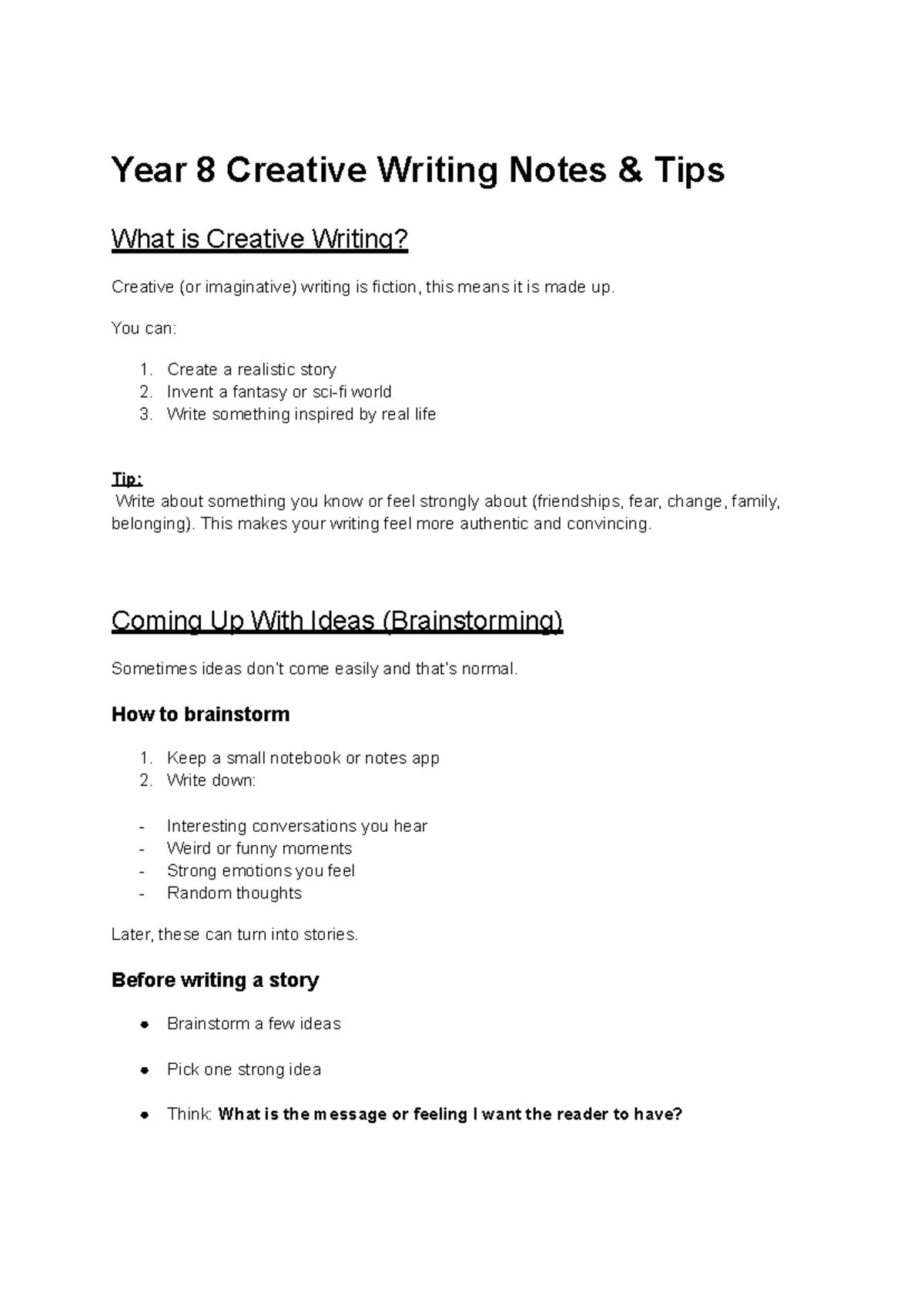 Year 8 Creative Writing Notes & Tips

What is Creative Writing?

Creative (or imaginative) writing is fiction, this means it is made up.

You can:

1. Create a realistic story
2. Invent a fantasy or sci-fi world
3. Write something inspired by real life

Tip:
Write about something you know or feel strongly about (friendships, fear, change, family, belonging). This makes your writing feel more authentic and convincing.

Coming Up With Ideas (Brainstorming)

Sometimes ideas don't come easily and that's normal.

How to brainstorm

1. Keep a small notebook or notes app
2. Write down:

- Interesting conversations you hear
- Weird or funny moments
- Strong emotions you feel
- Random thoughts

Later, these can turn into stories.

Before writing a story

• Brainstorm a few ideas

• Pick one strong idea

• Think: What is the message or feeling I want the reader to have?